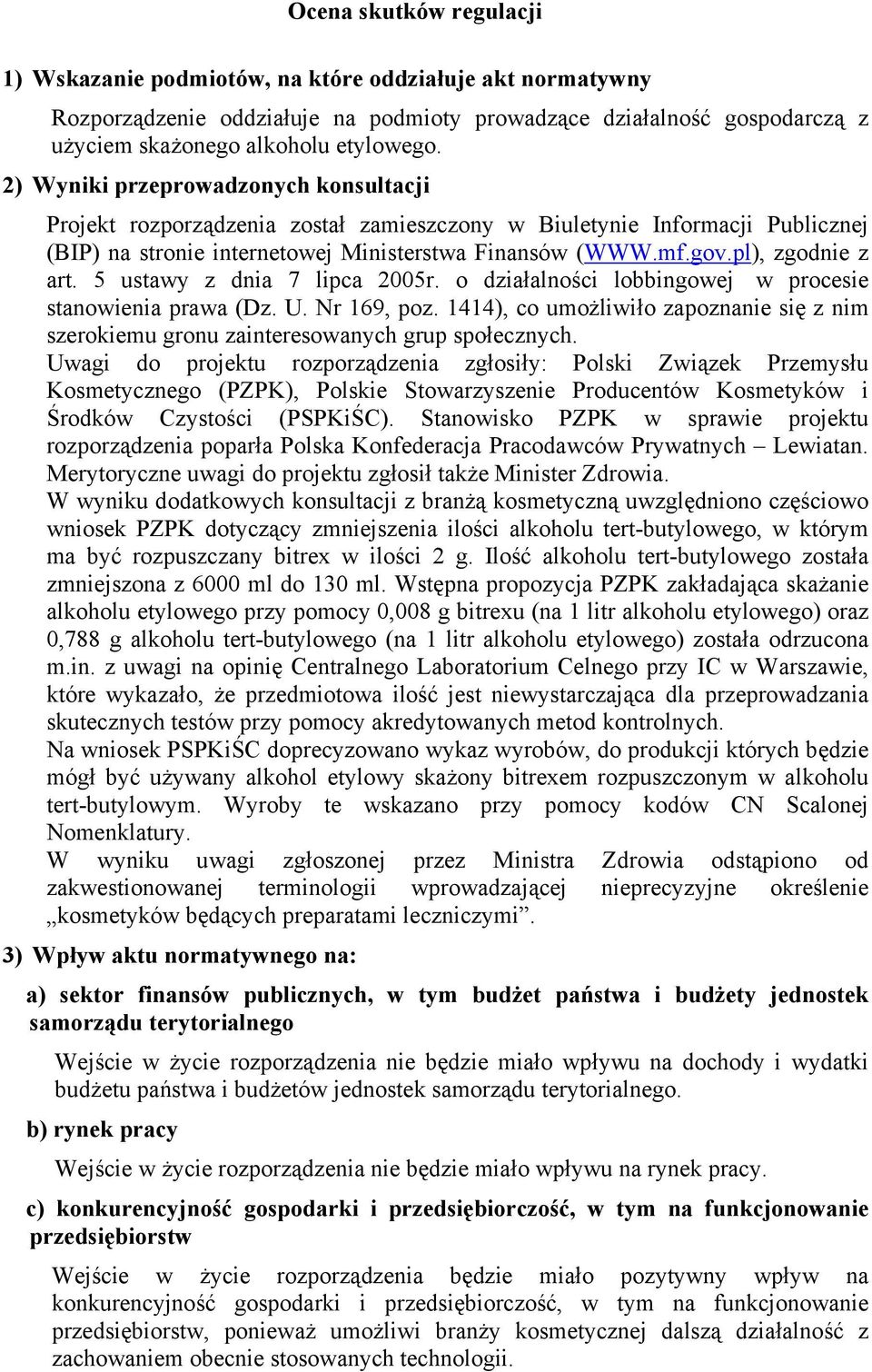 Ocena skutków regulacji

1) Wskazanie podmiotów, na które oddziałuje akt normatywny

Rozporządzenie oddziałuje na podmioty prowadzące działalność gospodarczą z użyciem skażonego alkoholu etylowego.

2) Wyniki przeprowadzonych konsultacji

Projekt rozporządzenia został zamieszczony w Biuletynie Informacji Publicznej (BIP) na stronie internetowej Ministerstwa Finansów (WWW.mf.gov.pl), zgodnie z art. 5 ustawy z dnia 7 lipca 2005r. o działalności lobbingowej w procesie stanowienia prawa (Dz. U. Nr 169, poz. 1414), co umożliwiło zapoznanie się z nim szerokiemu gronu zainteresowanych grup społecznych.
Uwagi do projektu rozporządzenia zgłosiły: Polski Związek Przemysłu Kosmetycznego (PZPK), Polskie Stowarzyszenie Producentów Kosmetyków i Środków Czystości (PSPKiŚC). Stanowisko PZPK w sprawie projektu rozporządzenia poparła Polska Konfederacja Pracodawców Prywatnych – Lewiatan. Merytoryczne uwagi do projektu zgłosił także Minister Zdrowia.
W wyniku dodatkowych konsultacji z branżą kosmetyczną uwzględniono częściowo wniosek PZPK dotyczący zmniejszenia ilości alkoholu tert-butylowego, w którym ma być rozpuszczany bitrex w ilości 2 g. Ilość alkoholu tert-butylowego została zmniejszona z 6000 ml do 130 ml. Wstępna propozycja PZPK zakładająca skażanie alkoholu etylowego przy pomocy 0,008 g bitrexu (na 1 litr alkoholu etylowego) oraz 0,788 g alkoholu tert-butylowego (na 1 litr alkoholu etylowego) została odrzucona m.in. z uwagi na opinię Centralnego Laboratorium Celnego przy IC w Warszawie, które wykazało, że przedmiotowa ilość jest niewystarczająca dla przeprowadzania skutecznych testów przy pomocy akredytowanych metod kontrolnych.
Na wniosek PSPKiŚC doprecyzowano wykaz wyrobów, do produkcji których będzie mógł być używany alkohol etylowy skażony bitrexem rozpuszczonym w alkoholu tert-butylowym. Wyroby te wskazano przy pomocy kodów CN Scalonej Nomenklatury.
W wyniku uwagi zgłoszonej przez Ministra Zdrowia odstąpiono od zakwestionowanej terminologii wprowadzającej nieprecyzyjne określenie „kosmetyków będących preparatami leczniczymi”.

3) Wpływ aktu normatywnego na:

a) sektor finansów publicznych, w tym budżet państwa i budżety jednostek samorządu terytorialnego

Wejście w życie rozporządzenia nie będzie miało wpływu na dochody i wydatki budżetu państwa i budżetów jednostek samorządu terytorialnego.

b) rynek pracy

Wejście w życie rozporządzenia nie będzie miało wpływu na rynek pracy.

c) konkurencyjność gospodarki i przedsiębiorczość, w tym na funkcjonowanie przedsiębiorstw

Wejście w życie rozporządzenia będzie miało pozytywny wpływ na konkurencyjność gospodarki i przedsiębiorczość, w tym na funkcjonowanie przedsiębiorstw, ponieważ umożliwi branży kosmetycznej dalszą działalność z zachowaniem obecnie stosowanych technologii.